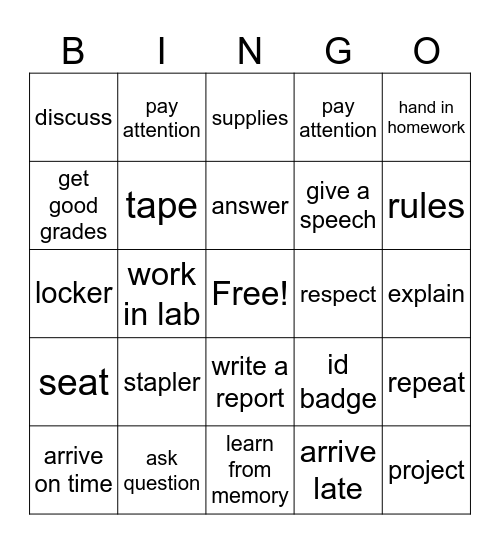 | B | I | N | G | O |
|---|---|---|---|---|
| discuss | pay attention | supplies | pay attention | hand in homework |
| get good grades | tape | answer | give a speech | rules |
| locker | work in lab | Free! | respect | explain |
| seat | stapler | write a report | id badge | repeat |
| arrive on time | ask question | learn from memory | arrive late | project |